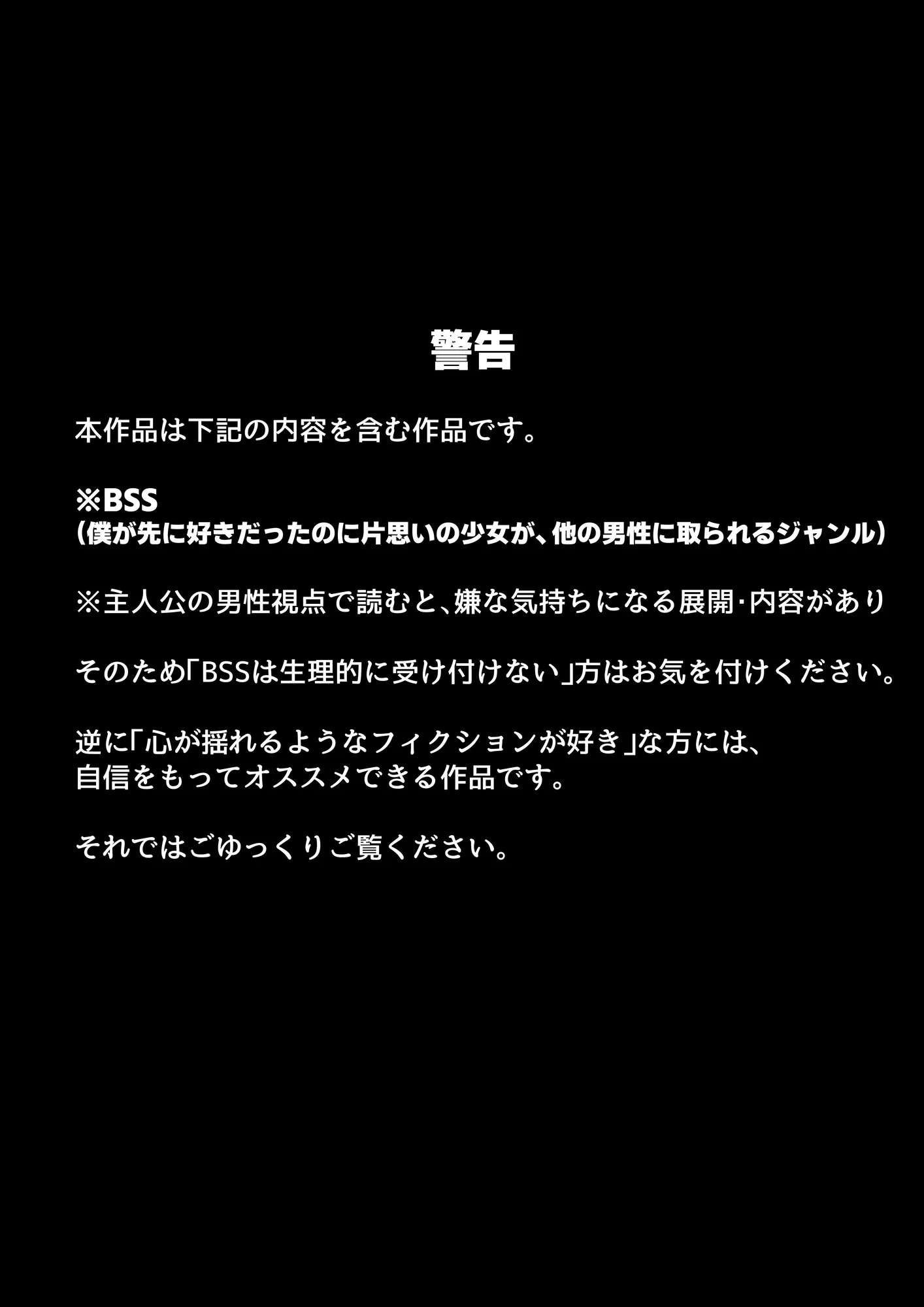 警告

本作品は下記の内容を含む作品です。

※BSS
（僕が先に好きだったのに片思いの少女が、他の男性に取られるジャンル）

※主人公の男性視点で読むと、嫌な気持ちになる展開･内容があり

そのため「BSSは生理的に受け付けない」方はお気を付けください。

逆に「心が揺れるようなフィクションが好き」な方には、
自信をもってオススメできる作品です。

それではごゆっくりご覧ください。